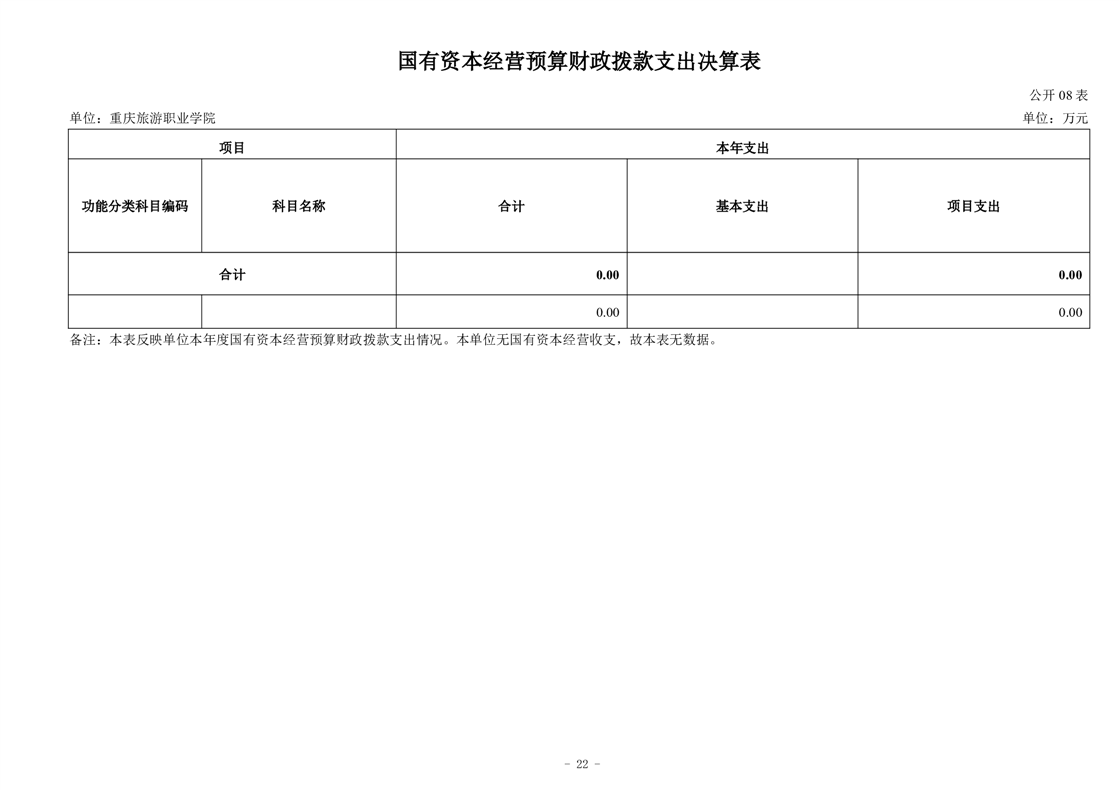 国有资本经营预算财政拨款支出决算表

公开 08 表

单位：重庆旅游职业学院

单位：万元

| 项目 | | 本年支出 | | |
|---|---|---|---|---|
| 功能分类科目编码 | 科目名称 | 合计 | 基本支出 | 项目支出 |
| 合计 | | 0.00 | | 0.00 |
| | | 0.00 | | 0.00 |

备注：本表反映单位本年度国有资本经营预算财政拨款支出情况。本单位无国有资本经营收支，故本表无数据。

- 22 -